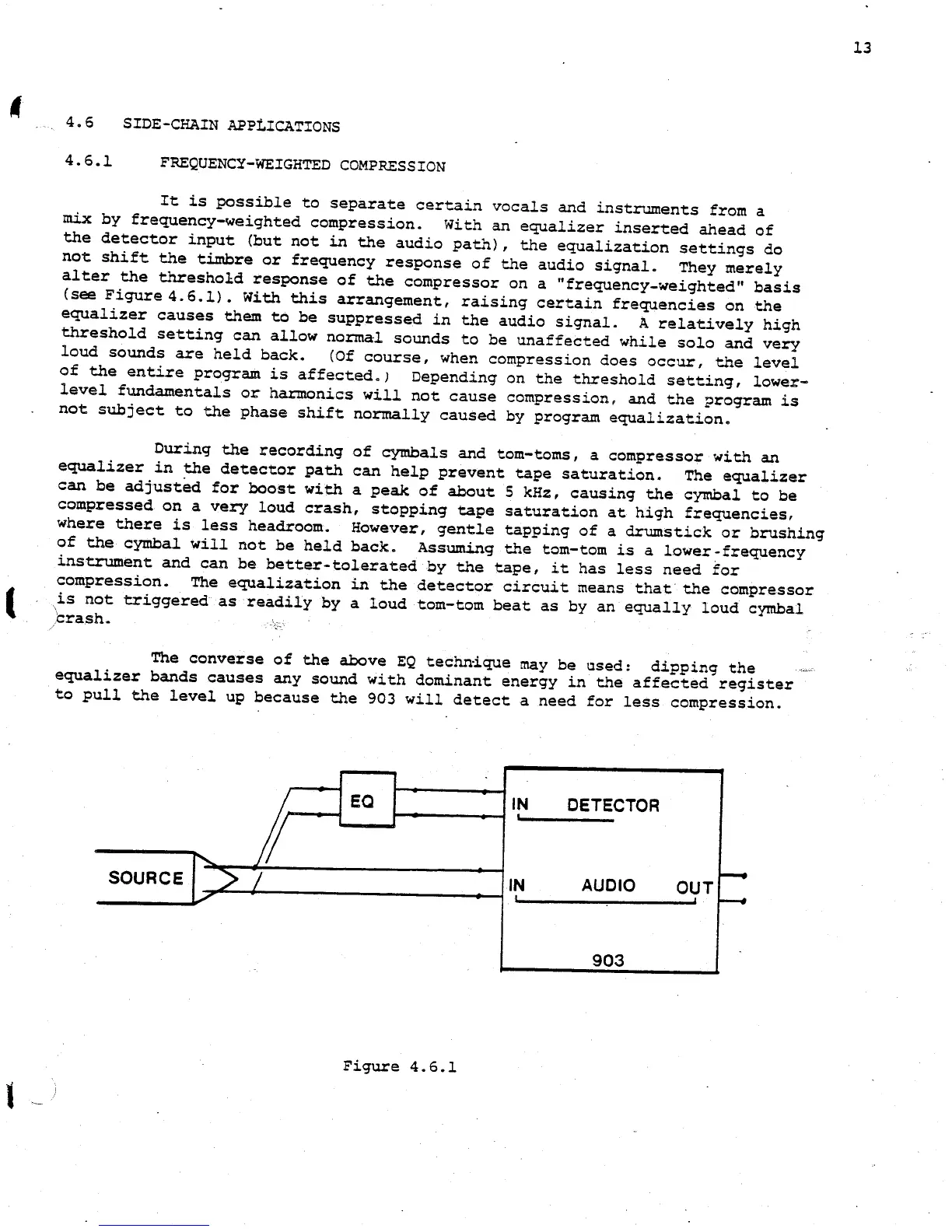 13

4.6 SIDE-CHAIN APPLICATIONS

4.6.1 FREQUENCY-WEIGHTED COMPRESSION

It is possible to separate certain vocals and instruments from a mix by frequency-weighted compression. With an equalizer inserted ahead of the detector input (but not in the audio path), the equalization settings do not shift the timbre or frequency response of the audio signal. They merely alter the threshold response of the compressor on a "frequency-weighted" basis (see Figure 4.6.1). With this arrangement, raising certain frequencies on the equalizer causes them to be suppressed in the audio signal. A relatively high threshold setting can allow normal sounds to be unaffected while solo and very loud sounds are held back. (Of course, when compression does occur, the level of the entire program is affected.) Depending on the threshold setting, lower-level fundamentals or harmonics will not cause compression, and the program is not subject to the phase shift normally caused by program equalization.

During the recording of cymbals and tom-toms, a compressor with an equalizer in the detector path can help prevent tape saturation. The equalizer can be adjusted for boost with a peak of about 5 kHz, causing the cymbal to be compressed on a very loud crash, stopping tape saturation at high frequencies, where there is less headroom. However, gentle tapping of a drumstick or brushing of the cymbal will not be held back. Assuming the tom-tom is a lower-frequency instrument and can be better-tolerated by the tape, it has less need for compression. The equalization in the detector circuit means that the compressor is not triggered as readily by a loud tom-tom beat as by an equally loud cymbal crash.

The converse of the above EQ technique may be used: dipping the equalizer bands causes any sound with dominant energy in the affected register to pull the level up because the 903 will detect a need for less compression.

EQ
IN DETECTOR
SOURCE
IN AUDIO OUT
903

Figure 4.6.1